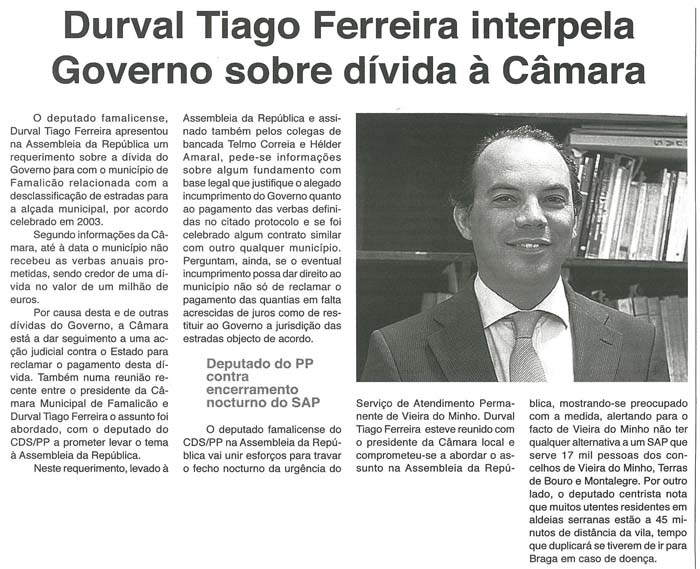 Durval Tiago Ferreira interpela Governo sobre dívida à Câmara

O deputado famalicense, Durval Tiago Ferreira apresentou na Assembleia da República um requerimento sobre a dívida do Governo para com o município de Famalicão relacionada com a desclassificação de estradas para a alçada municipal, por acordo celebrado em 2003.

Segundo informações da Câmara, até à data o município não recebeu as verbas anuais prometidas, sendo credor de uma dívida no valor de um milhão de euros.

Por causa desta e de outras dívidas do Governo, a Câmara está a dar seguimento a uma acção judicial contra o Estado para reclamar o pagamento desta dívida. Também numa reunião recente entre o presidente da Câmara Municipal de Famalicão e Durval Tiago Ferreira o assunto foi abordado, com o deputado do CDS/PP a prometer levar o tema à Assembleia da República.

Neste requerimento, levado à Assembleia da República e assinado também pelos colegas de bancada Telmo Correia e Hélder Amaral, pede-se informações sobre algum fundamento com base legal que justifique o alegado incumprimento do Governo quanto ao pagamento das verbas definidas no citado protocolo e se foi celebrado algum contrato similar com outro qualquer município. Perguntam, ainda, se o eventual incumprimento possa dar direito ao município não só de reclamar o pagamento das quantias em falta acrescidas de juros como de restituir ao Governo a jurisdição das estradas objecto de acordo.

Deputado do PP contra encerramento nocturno do SAP

O deputado famalicense do CDS/PP na Assembleia da República vai unir esforços para travar o fecho nocturno da urgência do Serviço de Atendimento Permanente de Vieira do Minho. Durval Tiago Ferreira esteve reunido com o presidente da Câmara local e comprometeu-se a abordar o assunto na Assembleia da República, mostrando-se preocupado com a medida, alertando para o facto de Vieira do Minho não ter qualquer alternativa a um SAP que serve 17 mil pessoas dos concelhos de Vieira do Minho, Terras de Bouro e Montalegre. Por outro lado, o deputado centrista nota que muitos utentes residentes em aldeias serranas estão a 45 minutos de distância da vila, tempo que duplicará se tiverem de ir para Braga em caso de doença.